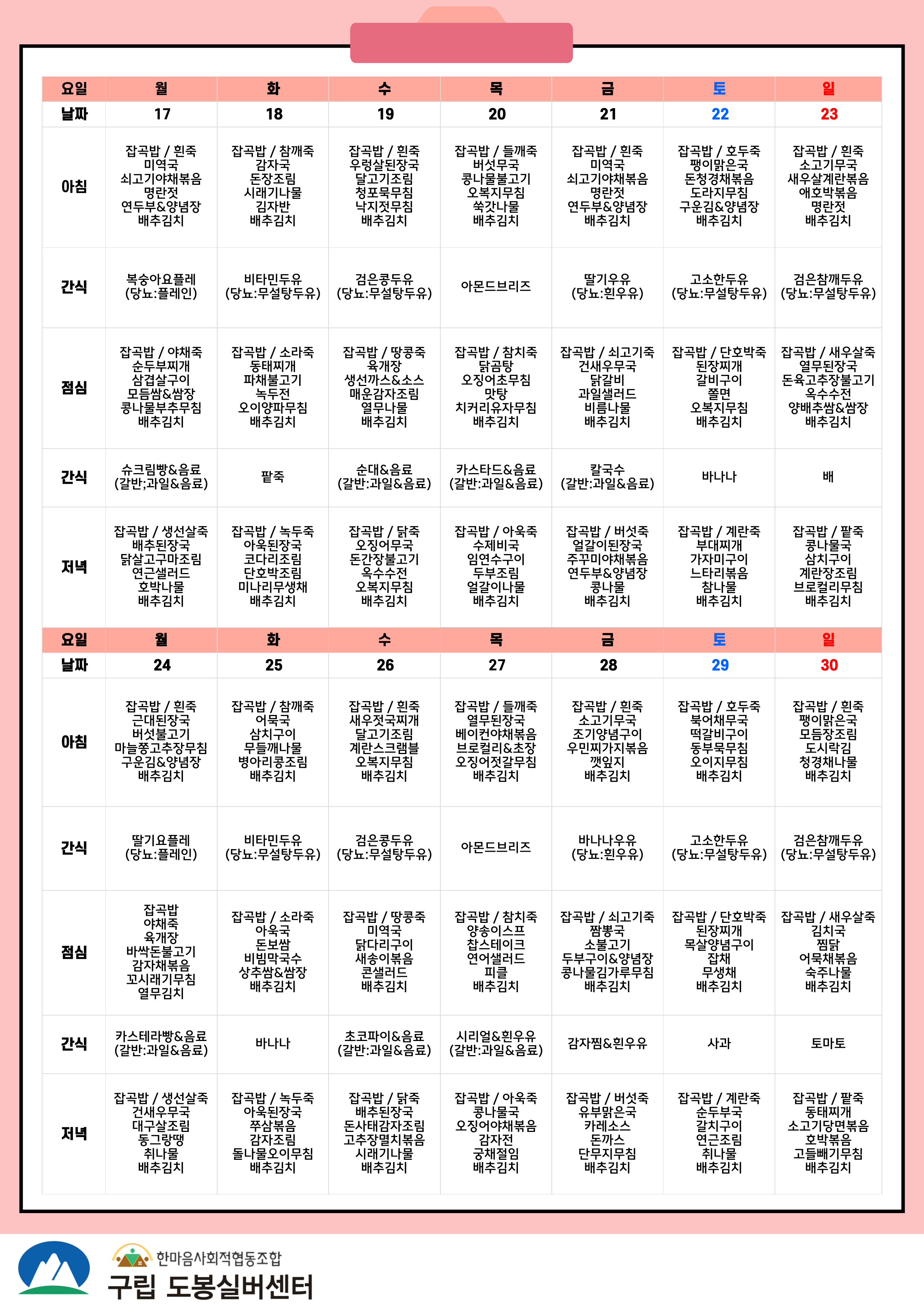 | 요일 | 월 | 화 | 수 | 목 | 금 | 토 | 일 |
|---|---|---|---|---|---|---|---|
| 날짜 | 17 | 18 | 19 | 20 | 21 | 22 | 23 |
| 아침 | 잡곡밥 / 흰죽 미역국 쇠고기야채볶음 명란젓 연두부&양념장 배추김치 | 잡곡밥 / 참깨죽 감자국 돈장조림 시래기나물 김자반 배추김치 | 잡곡밥 / 흰죽 우렁살된장국 달고기조림 청포묵무침 낙지젓무침 배추김치 | 잡곡밥 / 들깨죽 버섯무국 콩나물불고기 오복지무침 쑥갓나물 배추김치 | 잡곡밥 / 흰죽 미역국 쇠고기야채볶음 명란젓 연두부&양념장 배추김치 | 잡곡밥 / 호두죽 팽이맑은국 돈청경채볶음 도라지무침 구운김&양념장 배추김치 | 잡곡밥 / 흰죽 소고기무국 새우살계란볶음 애호박볶음 명란젓 배추김치 |
| 간식 | 복숭아요플레 (당뇨:플레인) | 비타민두유 (당뇨:무설탕두유) | 검은콩두유 (당뇨:무설탕두유) | 아몬드브리즈 | 딸기우유 (당뇨:흰우유) | 고소한두유 (당뇨:무설탕두유) | 검은참깨두유 (당뇨:무설탕두유) |
| 점심 | 잡곡밥 / 야채죽 순두부찌개 삼겹살구이 모듬쌈&쌈장 콩나물부추무침 배추김치 | 잡곡밥 / 소라죽 동태찌개 파채불고기 녹두전 오이양파무침 배추김치 | 잡곡밥 / 땅콩죽 육개장 생선까스&소스 매운감자조림 열무나물 배추김치 | 잡곡밥 / 참치죽 닭곰탕 오징어초무침 맛탕 치커리유자무침 배추김치 | 잡곡밥 / 쇠고기죽 건새우무국 닭갈비 과일샐러드 비름나물 배추김치 | 잡곡밥 / 단호박죽 된장찌개 갈비구이 쫄면 오복지무침 배추김치 | 잡곡밥 / 새우살죽 열무된장국 돈육고추장불고기 옥수수전 양배추쌈&쌈장 배추김치 |
| 간식 | 슈크림빵&음료 (갈반;과일&음료) | 팥죽 | 순대&음료 (갈반:과일&음료) | 카스타드&음료 (갈반:과일&음료) | 칼국수 (갈반:과일&음료) | 바나나 | 배 |
| 저녁 | 잡곡밥 / 생선살죽 배추된장국 닭살고구마조림 연근샐러드 호박나물 배추김치 | 잡곡밥 / 녹두죽 아욱된장국 코다리조림 단호박조림 미나리무생채 배추김치 | 잡곡밥 / 닭죽 오징어무국 돈간장불고기 옥수수전 오복지무침 배추김치 | 잡곡밥 / 아욱죽 수제비국 임연수구이 두부조림 얼갈이나물 배추김치 | 잡곡밥 / 버섯죽 얼갈이된장국 주꾸미야채볶음 연두부&양념장 콩나물 배추김치 | 잡곡밥 / 계란죽 부대찌개 가자미구이 느타리볶음 참나물 배추김치 | 잡곡밥 / 팥죽 콩나물국 삼치구이 계란장조림 브로컬리무침 배추김치 |
| 요일 | 월 | 화 | 수 | 목 | 금 | 토 | 일 |
| 날짜 | 24 | 25 | 26 | 27 | 28 | 29 | 30 |
| 아침 | 잡곡밥 / 흰죽 근대된장국 버섯불고기 마늘쫑고추장무침 구운김&양념장 배추김치 | 잡곡밥 / 참깨죽 어묵국 삼치구이 무들깨나물 병아리콩조림 배추김치 | 잡곡밥 / 흰죽 새우젓국찌개 달고기조림 계란스크램블 오복지무침 배추김치 | 잡곡밥 / 들깨죽 열무된장국 베이컨야채볶음 브로컬리&초장 오징어젓갈무침 배추김치 | 잡곡밥 / 흰죽 소고기무국 조기양념구이 우민찌가지볶음 깻잎지 배추김치 | 잡곡밥 / 호두죽 북어채무국 떡갈비구이 동부묵무침 오이지무침 배추김치 | 잡곡밥 / 흰죽 팽이맑은국 모듬장조림 도시락김 청경채나물 배추김치 |
| 간식 | 딸기요플레 (당뇨:플레인) | 비타민두유 (당뇨:무설탕두유) | 검은콩두유 (당뇨:무설탕두유) | 아몬드브리즈 | 바나나우유 (당뇨:흰우유) | 고소한두유 (당뇨:무설탕두유) | 검은참깨두유 (당뇨:무설탕두유) |
| 점심 | 잡곡밥 야채죽 육개장 바싹돈불고기 감자채볶음 꼬시래기무침 열무김치 | 잡곡밥 / 소라죽 아욱국 돈보쌈 비빔막국수 상추쌈&쌈장 배추김치 | 잡곡밥 / 땅콩죽 미역국 닭다리구이 새송이볶음 콘샐러드 배추김치 | 잡곡밥 / 참치죽 양송이스프 찹스테이크 연어샐러드 피클 배추김치 | 잡곡밥 / 쇠고기죽 짬뽕국 소불고기 두부구이&양념장 콩나물김가루무침 배추김치 | 잡곡밥 / 단호박죽 된장찌개 목살양념구이 잡채 무생채 배추김치 | 잡곡밥 / 새우살죽 김치국 찜닭 어묵채볶음 숙주나물 배추김치 |
| 간식 | 카스테라빵&음료 (갈반:과일&음료) | 바나나 | 초코파이&음료 (갈반:과일&음료) | 시리얼&흰우유 (갈반:과일&음료) | 감자찜&흰우유 | 사과 | 토마토 |
| 저녁 | 잡곡밥 / 생선살죽 건새우무국 대구살조림 동그랑땡 취나물 배추김치 | 잡곡밥 / 녹두죽 아욱된장국 쭈삼볶음 감자조림 돌나물오이무침 배추김치 | 잡곡밥 / 닭죽 배추된장국 돈사태감자조림 고추장멸치볶음 시래기나물 배추김치 | 잡곡밥 / 아욱죽 콩나물국 오징어야채볶음 감자전 궁채절임 배추김치 | 잡곡밥 / 버섯죽 유부맑은국 카레소스 돈까스 단무지무침 배추김치 | 잡곡밥 / 계란죽 순두부국 갈치구이 연근조림 취나물 배추김치 | 잡곡밥 / 팥죽 동태찌개 소고기당면볶음 호박볶음 고들빼기무침 배추김치 |

한마음사회적협동조합
구립 도봉실버센터